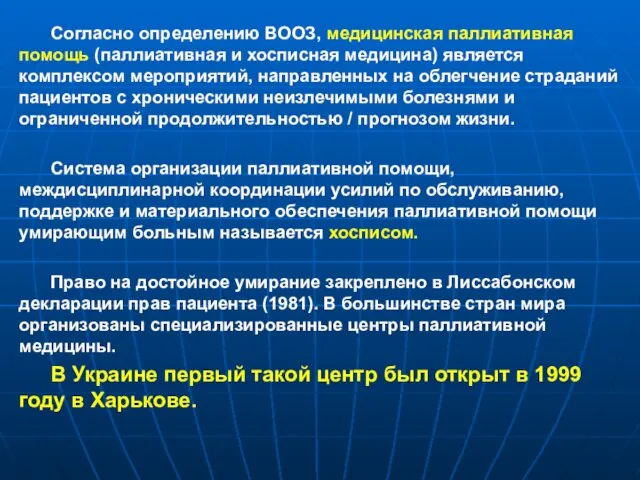 Согласно определению ВООЗ, медицинская паллиативная помощь (паллиативная и хосписная медицина) является комплексом мероприятий, направленных на облегчение страданий пациентов с хроническими неизлечимыми болезнями и ограниченной продолжительностью / прогнозом жизни.

Система организации паллиативной помощи, междисциплинарной координации усилий по обслуживанию, поддержке и материального обеспечения паллиативной помощи умирающим больным называется хосписом.

Право на достойное умирание закреплено в Лиссабонском декларации прав пациента (1981). В большинстве стран мира организованы специализированные центры паллиативной медицины.

В Украине первый такой центр был открыт в 1999 году в Харькове.